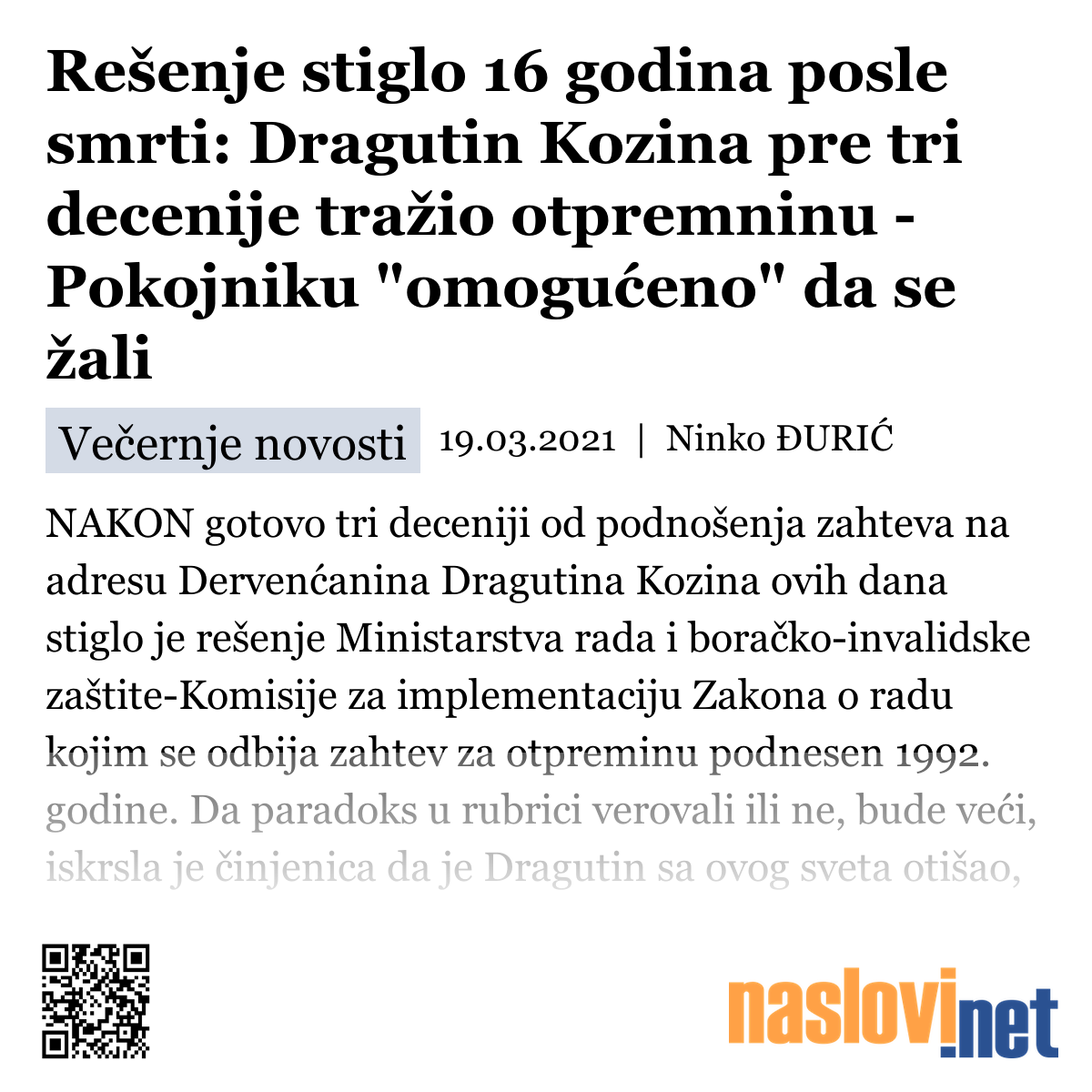 Rešenje stiglo 16 godina posle smrti: Dragutin Kozina pre tri decenije tražio otpremninu - Pokojniku "omogućeno" da se žali

Večernje novosti 19.03.2021 | Ninko ĐURIĆ

NAKON gotovo tri deceniji od podnošenja zahteva na adresu Dervenćanina Dragutina Kozina ovih dana stiglo je rešenje Ministarstva rada i boračko-invalidske zaštite-Komisije za implementaciju Zakona o radu kojim se odbija zahtev za otpreminu podnesen 1992. godine. Da paradoks u rubrici verovali ili ne, bude veći, iskrsla je činjenica da je Dragutin sa ovog sveta otišao,

naslovi.net